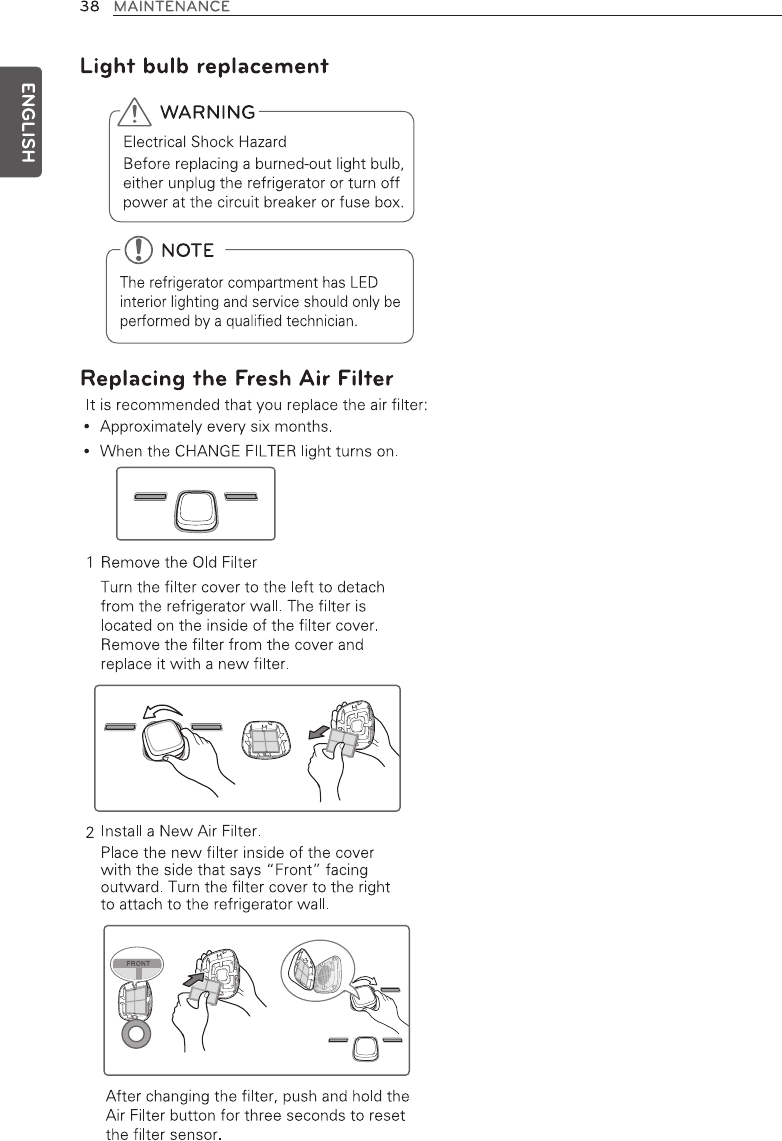 38 MAINTENANCE

ENGLISH

Light bulb replacement

WARNING

Electrical Shock Hazard

Before replacing a burned-out light bulb, either unplug the refrigerator or turn off power at the circuit breaker or fuse box.

NOTE

The refrigerator compartment has LED interior lighting and service should only be performed by a qualified technician.

Replacing the Fresh Air Filter

It is recommended that you replace the air filter:

• Approximately every six months.

• When the CHANGE FILTER light turns on.

1 Remove the Old Filter

Turn the filter cover to the left to detach from the refrigerator wall. The filter is located on the inside of the filter cover. Remove the filter from the cover and replace it with a new filter.

2 Install a New Air Filter.

Place the new filter inside of the cover with the side that says "Front" facing outward. Turn the filter cover to the right to attach to the refrigerator wall.

FRONT

After changing the filter, push and hold the Air Filter button for three seconds to reset the filter sensor.